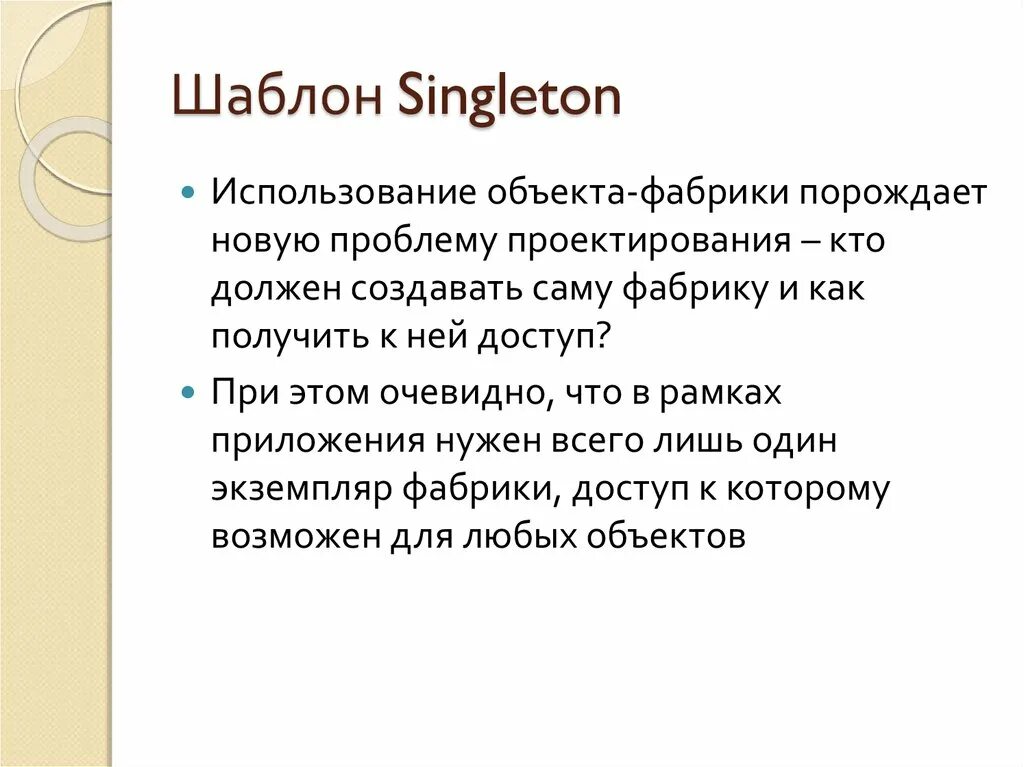 Шаблон Singleton

• Использование объекта-фабрики порождает новую проблему проектирования – кто должен создавать саму фабрику и как получить к ней доступ?

• При этом очевидно, что в рамках приложения нужен всего лишь один экземпляр фабрики, доступ к которому возможен для любых объектов